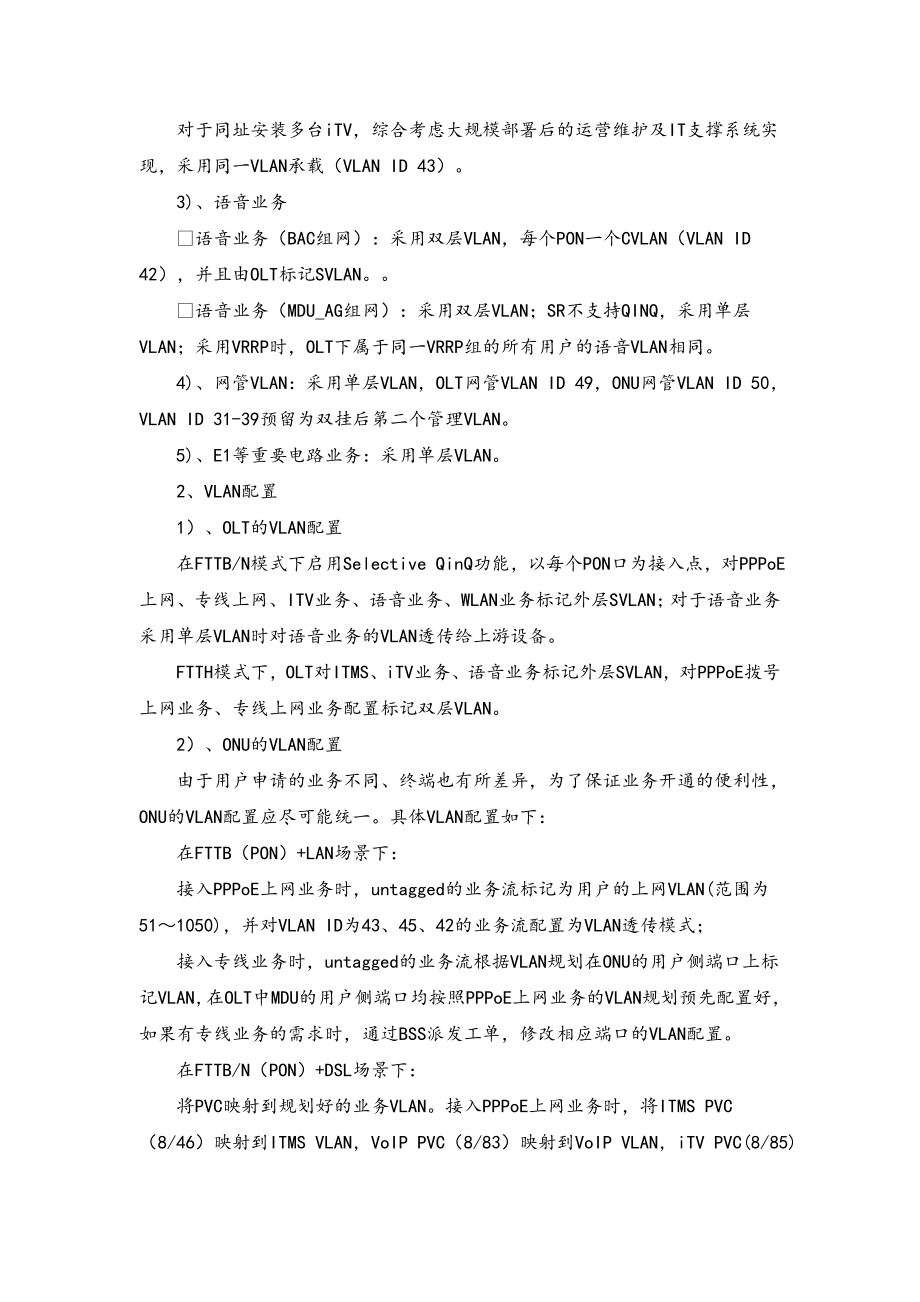 对于同址安装多台iTV，综合考虑大规模部署后的运营维护及IT支撑系统实现，采用同一VLAN承载（VLAN ID 43）。

3)、语音业务

□语音业务（BAC组网）：采用双层VLAN，每个PON一个CVLAN（VLAN ID 42），并且由OLT标记SVLAN。。

□语音业务（MDU_AG组网）：采用双层VLAN；SR不支持QINQ，采用单层VLAN；采用VRRP时，OLT下属于同一VRRP组的所有用户的语音VLAN相同。

4)、网管VLAN：采用单层VLAN，OLT网管VLAN ID 49，ONU网管VLAN ID 50，VLAN ID 31-39预留为双挂后第二个管理VLAN。

5)、E1等重要电路业务：采用单层VLAN。

2、VLAN配置

1）、OLT的VLAN配置

在FTTB/N模式下启用Selective QinQ功能，以每个PON口为接入点，对PPPoE上网、专线上网、ITV业务、语音业务、WLAN业务标记外层SVLAN；对于语音业务采用单层VLAN时对语音业务的VLAN透传给上游设备。

FTTH模式下，OLT对ITMS、iTV业务、语音业务标记外层SVLAN，对PPPoE拨号上网业务、专线上网业务配置标记双层VLAN。

2）、ONU的VLAN配置

由于用户申请的业务不同、终端也有所差异，为了保证业务开通的便利性，ONU的VLAN配置应尽可能统一。具体VLAN配置如下：

在FTTB（PON）+LAN场景下：

接入PPPoE上网业务时，untagged的业务流标记为用户的上网VLAN(范围为51～1050)，并对VLAN ID为43、45、42的业务流配置为VLAN透传模式；

接入专线业务时，untagged的业务流根据VLAN规划在ONU的用户侧端口上标记VLAN，在OLT中MDU的用户侧端口均按照PPPoE上网业务的VLAN规划预先配置好，如果有专线业务的需求时，通过BSS派发工单，修改相应端口的VLAN配置。

在FTTB/N（PON）+DSL场景下：

将PVC映射到规划好的业务VLAN。接入PPPoE上网业务时，将ITMS PVC（8/46）映射到ITMS VLAN，VoIP PVC（8/83）映射到VoIP VLAN，iTV PVC(8/85)